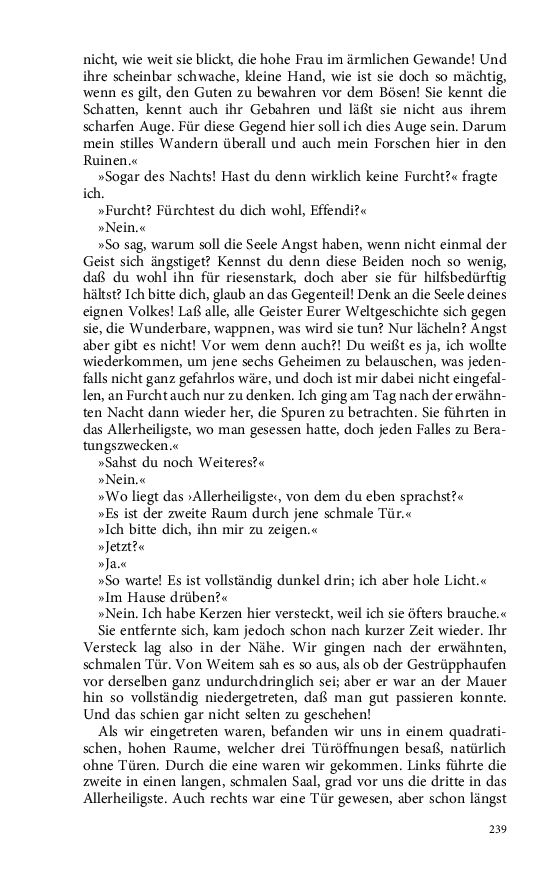 nicht, wie weit sie blickt, die hohe Frau im ärmlichen Gewande! Und ihre scheinbar schwache, kleine Hand, wie ist sie doch so mächtig, wenn es gilt, den Guten zu bewahren vor dem Bösen! Sie kennt die Schatten, kennt auch ihr Gebahren und läßt sie nicht aus ihrem scharfen Auge. Für diese Gegend hier soll ich dies Auge sein. Darum mein stilles Wandern überall und auch mein Forschen hier in den Ruinen.«

»Sogar des Nachts! Hast du denn wirklich keine Furcht?« fragte ich.

»Furcht? Fürchtest du dich wohl, Effendi?«

»Nein.«

»So sag, warum soll die Seele Angst haben, wenn nicht einmal der Geist sich ängstiget? Kennst du denn diese Beiden noch so wenig, daß du wohl ihn für riesenstark, doch aber sie für hilfsbedürftig hältst? Ich bitte dich, glaub an das Gegenteil! Denk an die Seele deines eignen Volkes! Laß alle, alle Geister Eurer Weltgeschichte sich gegen sie, die Wunderbare, wappnen, was wird sie tun? Nur lächeln? Angst aber gibt es nicht! Vor wem denn auch?! Du weißt es ja, ich wollte wiederkommen, um jene sechs Geheimen zu belauschen, was jedenfalls nicht ganz gefahrlos wäre, und doch ist mir dabei nicht eingefallen, an Furcht auch nur zu denken. Ich ging am Tag nach der erwähnten Nacht dann wieder her, die Spuren zu betrachten. Sie führten in das Allerheiligste, wo man gesessen hatte, doch jeden Falles zu Beratungszwecken.«

»Sahst du noch Weiteres?«

»Nein.«

»Wo liegt das ›Allerheiligste‹, von dem du eben sprachst?«

»Es ist der zweite Raum durch jene schmale Tür.«

»Ich bitte dich, ihn mir zu zeigen.«

»Jetzt?«

»Ja.«

»So warte! Es ist vollständig dunkel drin; ich aber hole Licht.«

»Im Hause drüben?«

»Nein. Ich habe Kerzen hier versteckt, weil ich sie öfters brauche.«

Sie entfernte sich, kam jedoch schon nach kurzer Zeit wieder. Ihr Versteck lag also in der Nähe. Wir gingen nach der erwähnten, schmalen Tür. Von Weitem sah es so aus, als ob der Gestrüpphaufen vor derselben ganz undurchdringlich sei; aber er war an der Mauer hin so vollständig niedergetreten, daß man gut passieren konnte. Und das schien gar nicht selten zu geschehen!

Als wir eingetreten waren, befanden wir uns in einem quadratischen, hohen Raume, welcher drei Türöffnungen besaß, natürlich ohne Türen. Durch die eine waren wir gekommen. Links führte die zweite in einen langen, schmalen Saal, grad vor uns die dritte in das Allerheiligste. Auch rechts war eine Tür gewesen, aber schon längst

239